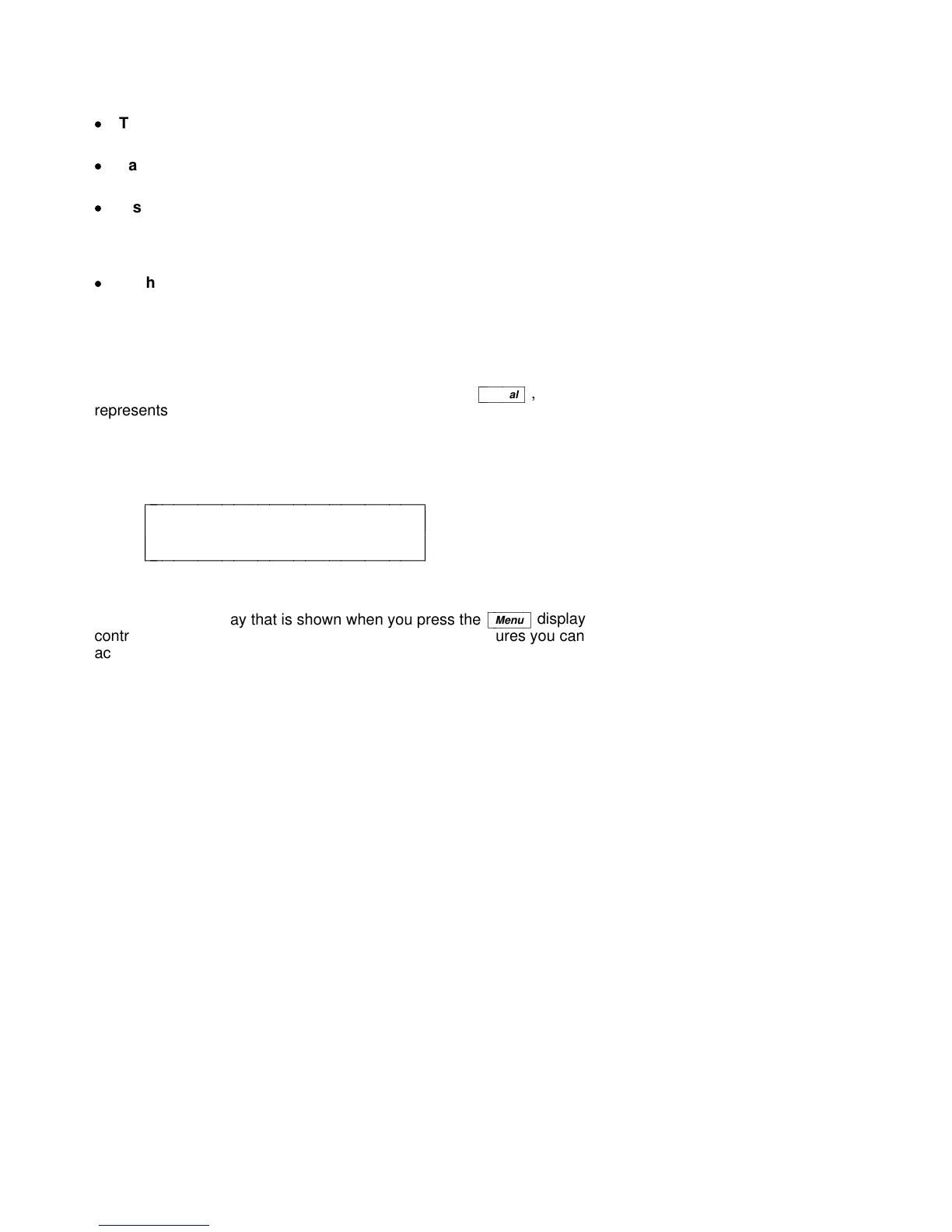 • T

• a

• s

• h

al ,
represents

ay that is shown when you press the Menu display
contr ures you can
ac